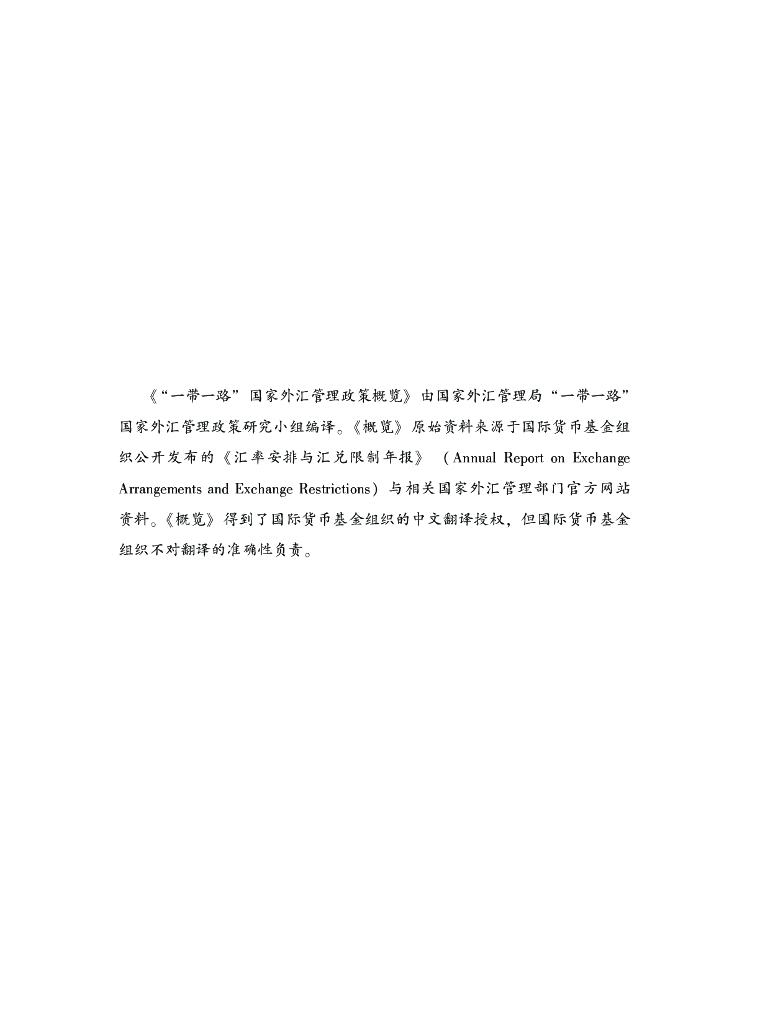 《“一带一路”国家外汇管理政策概览》由国家外汇管理局“一带一路”国家外汇管理政策研究小组编译。《概览》原始资料来源于国际货币基金组织公开发布的《汇率安排与汇兑限制年报》（Annual Report on Exchange Arrangements and Exchange Restrictions）与相关国家外汇管理部门官方网站资料。《概览》得到了国际货币基金组织的中文翻译授权，但国际货币基金组织不对翻译的准确性负责。